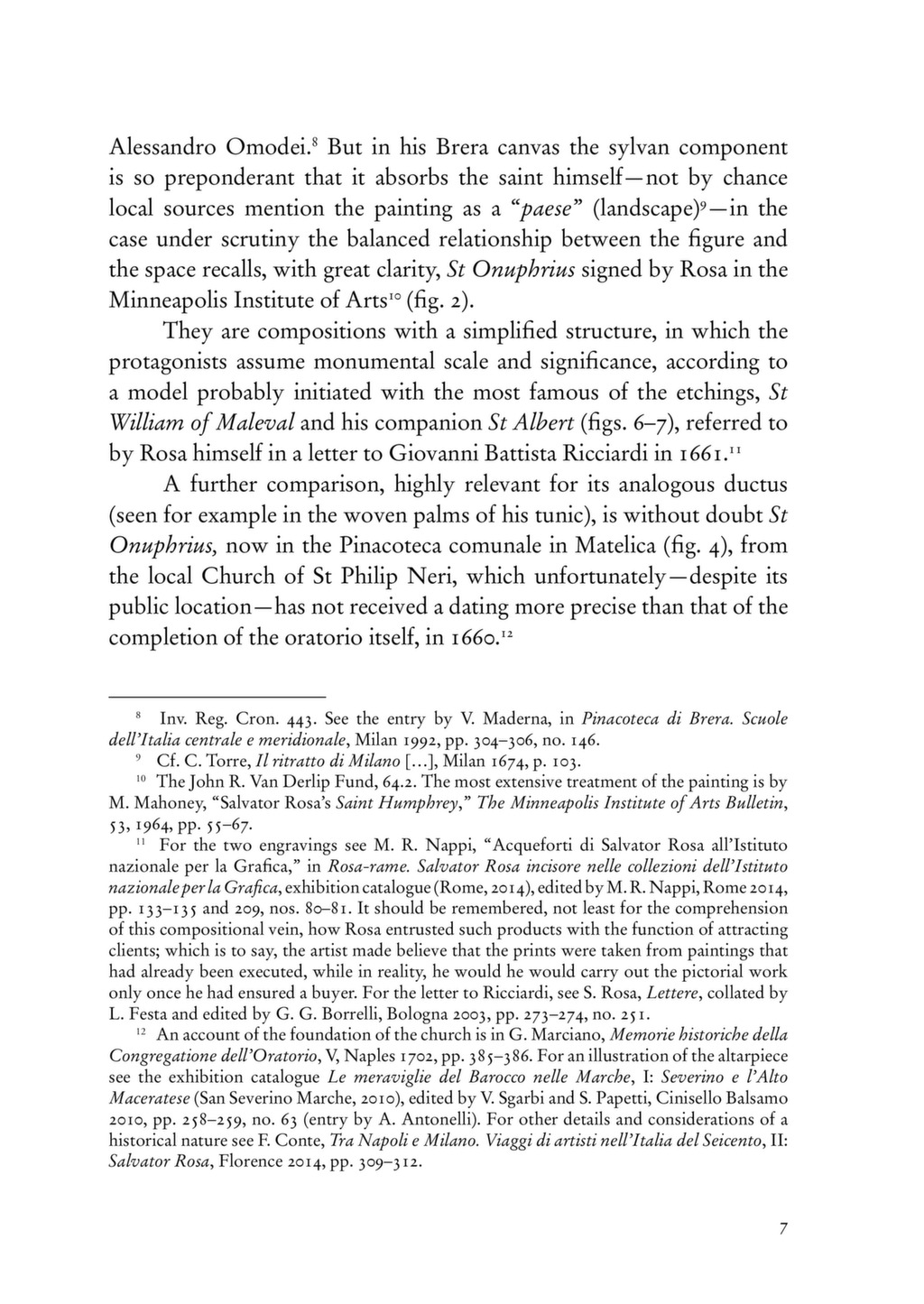 Alessandro Omodei.$^{8}$ But in his Brera canvas the sylvan component is so preponderant that it absorbs the saint himself—not by chance local sources mention the painting as a "paese" (landscape)$^{9}$—in the case under scrutiny the balanced relationship between the figure and the space recalls, with great clarity, St Onuphrius signed by Rosa in the Minneapolis Institute of Arts$^{10}$ (fig. 2).

They are compositions with a simplified structure, in which the protagonists assume monumental scale and significance, according to a model probably initiated with the most famous of the etchings, St William of Maleval and his companion St Albert (figs. 6–7), referred to by Rosa himself in a letter to Giovanni Battista Ricciardi in 1661.$^{11}$

A further comparison, highly relevant for its analogous ductus (seen for example in the woven palms of his tunic), is without doubt St Onuphrius, now in the Pinacoteca comunale in Matelica (fig. 4), from the local Church of St Philip Neri, which unfortunately—despite its public location—has not received a dating more precise than that of the completion of the oratorio itself, in 1660.$^{12}$

$^{8}$ Inv. Reg. Cron. 443. See the entry by V. Maderna, in Pinacoteca di Brera. Scuole dell'Italia centrale e meridionale, Milan 1992, pp. 304–306, no. 146.

$^{9}$ Cf. C. Torre, Il ritratto di Milano [...], Milan 1674, p. 103.

$^{10}$ The John R. Van Derlip Fund, 64.2. The most extensive treatment of the painting is by M. Mahoney, "Salvator Rosa's Saint Humphrey," The Minneapolis Institute of Arts Bulletin, 53, 1964, pp. 55–67.

$^{11}$ For the two engravings see M. R. Nappi, "Acqueforti di Salvator Rosa all'Istituto nazionale per la Grafica," in Rosa-rame. Salvator Rosa incisore nelle collezioni dell'Istituto nazionale per la Grafica, exhibition catalogue (Rome, 2014), edited by M. R. Nappi, Rome 2014, pp. 133–135 and 209, nos. 80–81. It should be remembered, not least for the comprehension of this compositional vein, how Rosa entrusted such products with the function of attracting clients; which is to say, the artist made believe that the prints were taken from paintings that had already been executed, while in reality, he would he would carry out the pictorial work only once he had ensured a buyer. For the letter to Ricciardi, see S. Rosa, Lettere, collated by L. Festa and edited by G. G. Borrelli, Bologna 2003, pp. 273–274, no. 251.

$^{12}$ An account of the foundation of the church is in G. Marciano, Memorie historiche della Congregatione dell'Oratorio, V, Naples 1702, pp. 385–386. For an illustration of the altarpiece see the exhibition catalogue Le meraviglie del Barocco nelle Marche, I: Severino e l'Alto Maceratese (San Severino Marche, 2010), edited by V. Sgarbi and S. Papetti, Cinisello Balsamo 2010, pp. 258–259, no. 63 (entry by A. Antonelli). For other details and considerations of a historical nature see F. Conte, Tra Napoli e Milano. Viaggi di artisti nell'Italia del Seicento, II: Salvator Rosa, Florence 2014, pp. 309–312.

7